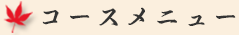 コースメニュー